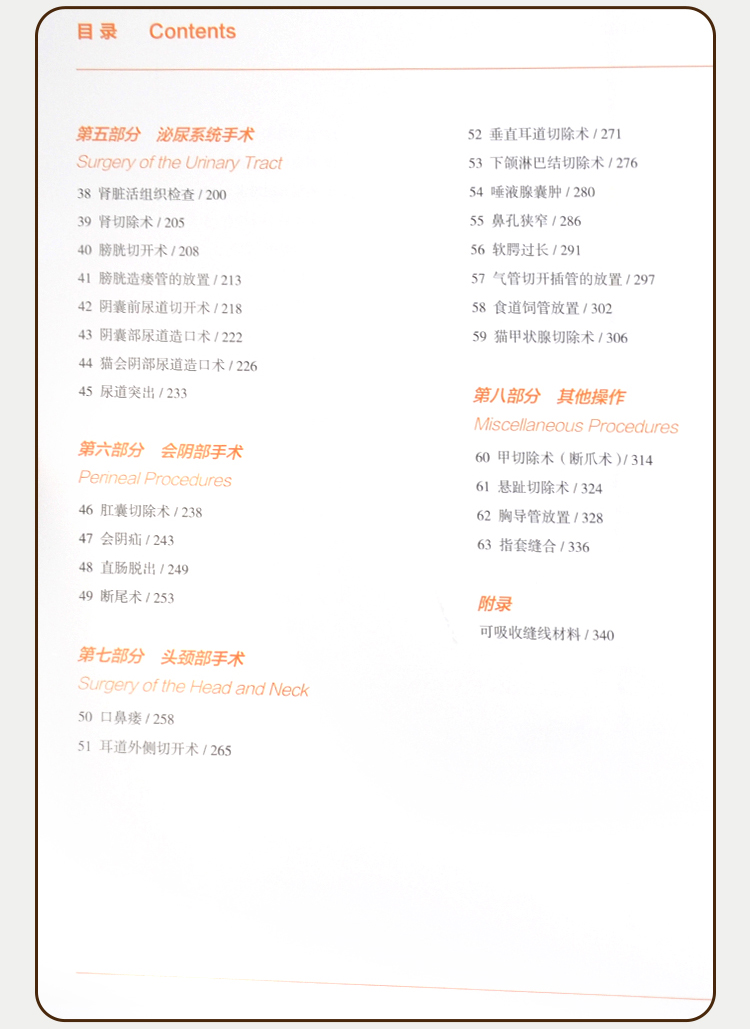 目 录　Contents

第五部分　泌尿系统手术
Surgery of the Urinary Tract

38 肾脏活组织检查 / 200
39 肾切除术 / 205
40 膀胱切开术 / 208
41 膀胱造瘘管的放置 / 213
42 阴囊前尿道切开术 / 218
43 阴囊部尿道造口术 / 222
44 猫会阴部尿道造口术 / 226
45 尿道突出 / 233

第六部分　会阴部手术
Perineal Procedures

46 肛囊切除术 / 238
47 会阴疝 / 243
48 直肠脱出 / 249
49 断尾术 / 253

第七部分　头颈部手术
Surgery of the Head and Neck

50 口鼻瘘 / 258
51 耳道外侧切开术 / 265
52 垂直耳道切除术 / 271
53 下颌淋巴结切除术 / 276
54 唾液腺囊肿 / 280
55 鼻孔狭窄 / 286
56 软腭过长 / 291
57 气管切开插管的放置 / 297
58 食道饲管放置 / 302
59 猫甲状腺切除术 / 306

第八部分　其他操作
Miscellaneous Procedures

60 甲切除术（断爪术）/ 314
61 悬趾切除术 / 324
62 胸导管放置 / 328
63 指套缝合 / 336

附录
可吸收缝线材料 / 340